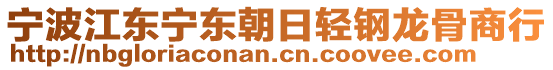 宁波江东宁东朝日轻钢龙骨商行
http://nbgloriaconan.cn.coovee.com